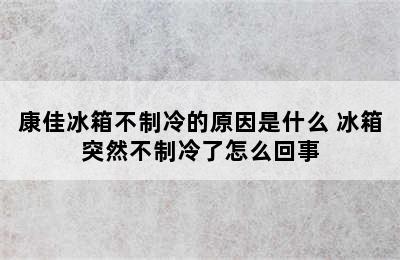 康佳冰箱不制冷的原因是什么 冰箱突然不制冷了怎么回事